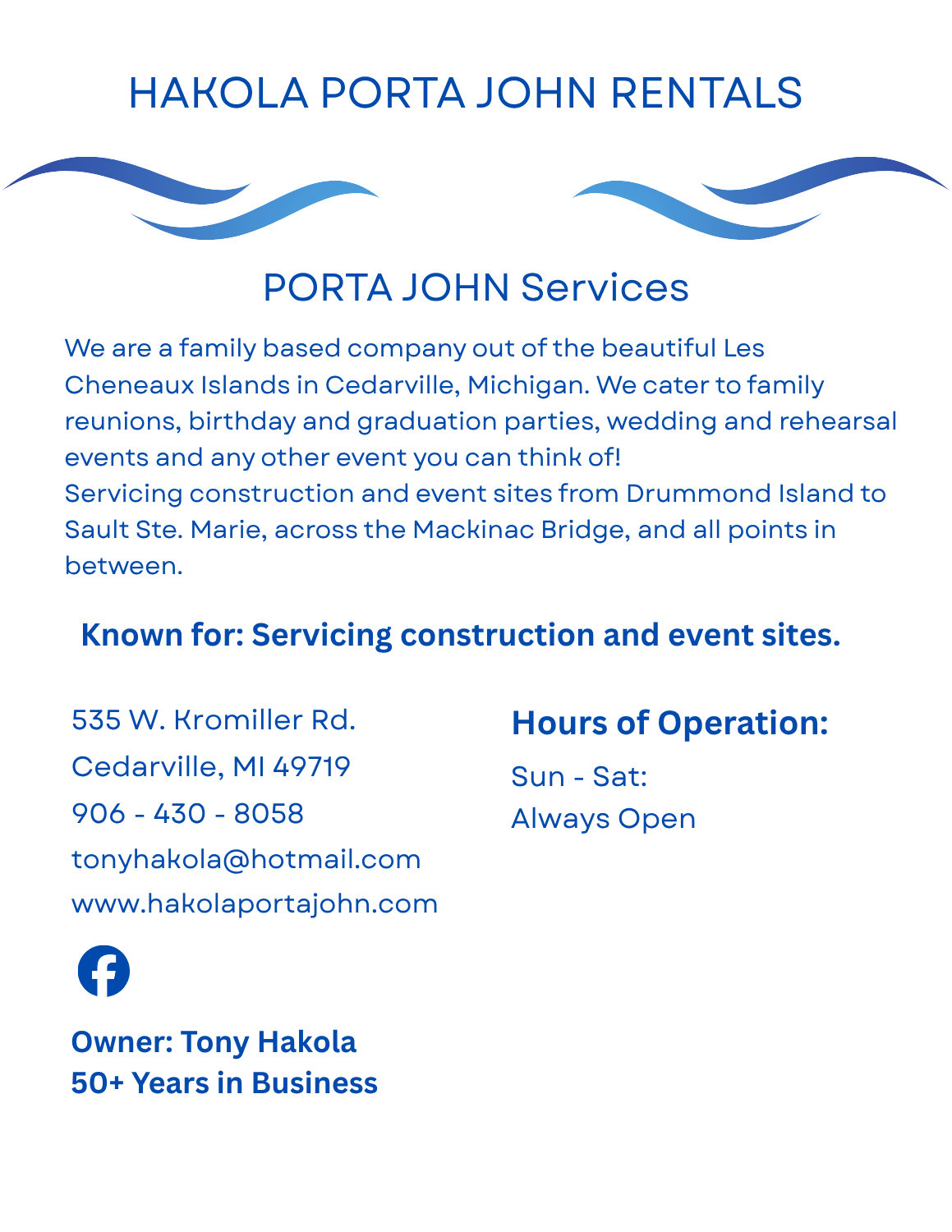 HAKOLA PORTA JOHN RENTALS

PORTA JOHN Services

We are a family based company out of the beautiful Les Cheneaux Islands in Cedarville, Michigan. We cater to family reunions, birthday and graduation parties, wedding and rehearsal events and any other event you can think of!
Servicing construction and event sites from Drummond Island to Sault Ste. Marie, across the Mackinac Bridge, and all points in between.

Known for: Servicing construction and event sites.

535 W. Kromiller Rd.
Cedarville, MI 49719
906 - 430 - 8058
tonyhakola@hotmail.com
www.hakolaportajohn.com

Owner: Tony Hakola
50+ Years in Business

Hours of Operation:
Sun - Sat:
Always Open